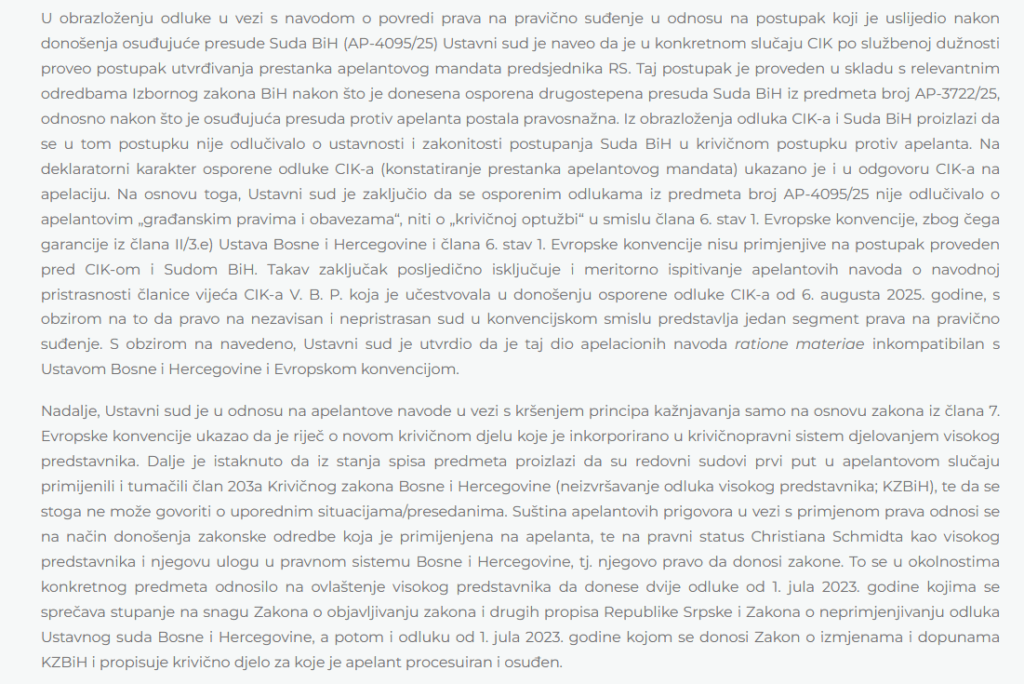 U obrazloženju odluke u vezi s navodom o povredi prava na pravično suđenje u odnosu na postupak koji je uslijedio nakon donošenja osuđujuće presude Suda BiH (AP-4095/25) Ustavni sud je naveo da je u konkretnom slučaju CIK po službenoj dužnosti proveo postupak utvrđivanja prestanka apelantovog mandata predsjednika RS. Taj postupak je proveden u skladu s relevantnim odredbama Izbornog zakona BiH nakon što je donesena osporena drugostepena presuda Suda BiH iz predmeta broj AP-3722/25, odnosno nakon što je osuđujuća presuda protiv apelanta postala pravosnažna. Iz obrazloženja odluka CIK-a i Suda BiH proizlazi da se u tom postupku nije odlučivalo o ustavnosti i zakonitosti postupanja Suda BiH u krivičnom postupku protiv apelanta. Na deklaratorni karakter osporene odluke CIK-a (konstatiranje prestanka apelantovog mandata) ukazano je i u odgovoru CIK-a na apelaciju. Na osnovu toga, Ustavni sud je zaključio da se osporenim odlukama iz predmeta broj AP-4095/25 nije odlučivalo o apelantovim „građanskim pravima i obavezama“, niti o „krivičnoj optužbi“ u smislu člana 6. stav 1. Evropske konvencije, zbog čega garancije iz člana II/3.e) Ustava Bosne i Hercegovine i člana 6. stav 1. Evropske konvencije nisu primjenjive na postupak proveden pred CIK-om i Sudom BiH. Takav zaključak posljedično isključuje i meritorno ispitivanje apelantovih navoda o navodnoj pristrasnosti članice vijeća CIK-a V. B. P. koja je učestvovala u donošenju osporene odluke CIK-a od 6. augusta 2025. godine, s obzirom na to da pravo na nezavisan i nepristrasan sud u konvencijskom smislu predstavlja jedan segment prava na pravično suđenje. S obzirom na navedeno, Ustavni sud je utvrdio da je taj dio apelacionih navoda ratione materiae inkompatibilan s Ustavom Bosne i Hercegovine i Evropskom konvencijom.

Nadalje, Ustavni sud je u odnosu na apelantove navode u vezi s kršenjem principa kažnjavanja samo na osnovu zakona iz člana 7. Evropske konvencije ukazao da je riječ o novom krivičnom djelu koje je inkorporirano u krivičnopravni sistem djelovanjem visokog predstavnika. Dalje je istaknuto da iz stanja spisa predmeta proizlazi da su redovni sudovi prvi put u apelantovom slučaju primijenili i tumačili član 203a Krivičnog zakona Bosne i Hercegovine (neizvršavanje odluka visokog predstavnika; KZBiH), te da se stoga ne može govoriti o uporednim situacijama/presedanima. Suština apelantovih prigovora u vezi s primjenom prava odnosi se na način donošenja zakonske odredbe koja je primijenjena na apelanta, te na pravni status Christiana Schmidta kao visokog predstavnika i njegovu ulogu u pravnom sistemu Bosne i Hercegovine, tj. njegovo pravo da donosi zakone. To se u okolnostima konkretnog predmeta odnosilo na ovlaštenje visokog predstavnika da donese dvije odluke od 1. jula 2023. godine kojima se sprečava stupanje na snagu Zakona o objavljivanju zakona i drugih propisa Republike Srpske i Zakona o neprimjenjivanju odluka Ustavnog suda Bosne i Hercegovine, a potom i odluku od 1. jula 2023. godine kojom se donosi Zakon o izmjenama i dopunama KZBiH i propisuje krivično djelo za koje je apelant procesuiran i osuđen.